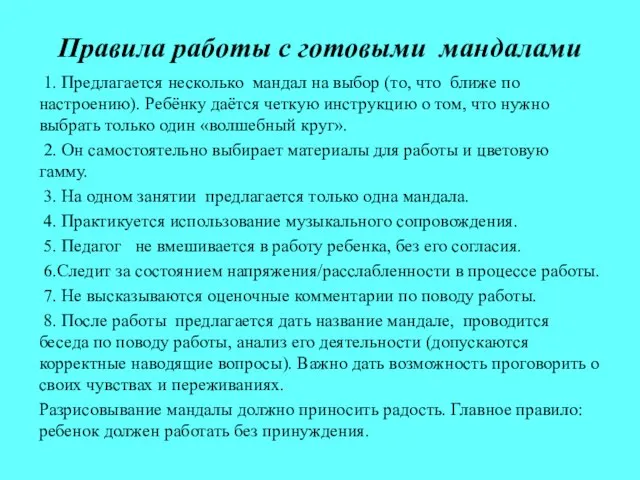 Правила работы с готовыми мандалами

1. Предлагается несколько мандал на выбор (то, что ближе по настроению). Ребёнку даётся четкую инструкцию о том, что нужно выбрать только один «волшебный круг».

2. Он самостоятельно выбирает материалы для работы и цветовую гамму.

3. На одном занятии предлагается только одна мандала.

4. Практикуется использование музыкального сопровождения.

5. Педагог не вмешивается в работу ребенка, без его согласия.

6.Следит за состоянием напряжения/расслабленности в процессе работы.

7. Не высказываются оценочные комментарии по поводу работы.

8. После работы предлагается дать название мандале, проводится беседа по поводу работы, анализ его деятельности (допускаются корректные наводящие вопросы). Важно дать возможность проговорить о своих чувствах и переживаниях.

Разрисовывание мандалы должно приносить радость. Главное правило: ребенок должен работать без принуждения.